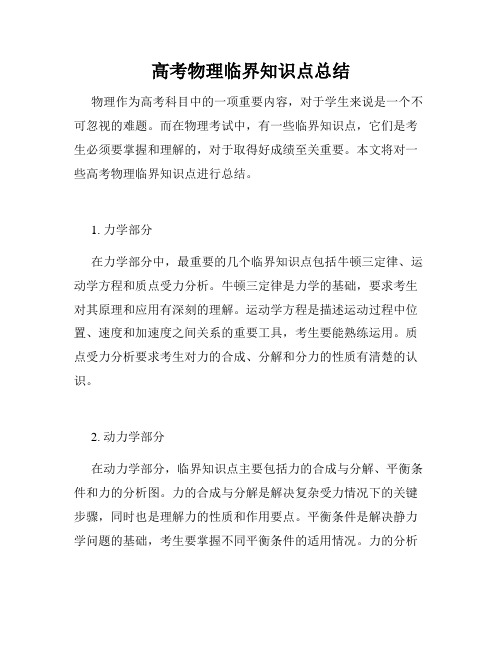 高考物理临界知识点总结

物理作为高考科目中的一项重要内容，对于学生来说是一个不可忽视的难题。而在物理考试中，有一些临界知识点，它们是考生必须要掌握和理解的，对于取得好成绩至关重要。本文将对一些高考物理临界知识点进行总结。

1. 力学部分

在力学部分中，最重要的几个临界知识点包括牛顿三定律、运动学方程和质点受力分析。牛顿三定律是力学的基础，要求考生对其原理和应用有深刻的理解。运动学方程是描述运动过程中位置、速度和加速度之间关系的重要工具，考生要能熟练运用。质点受力分析要求考生对力的合成、分解和分力的性质有清楚的认识。

2. 动力学部分

在动力学部分，临界知识点主要包括力的合成与分解、平衡条件和力的分析图。力的合成与分解是解决复杂受力情况下的关键步骤，同时也是理解力的性质和作用要点。平衡条件是解决静力学问题的基础，考生要掌握不同平衡条件的适用情况。力的分析